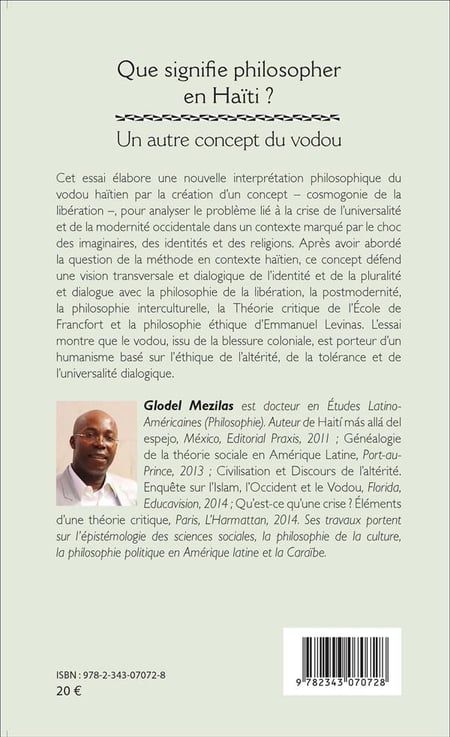 Que signifie philosopher en Haïti ?

Un autre concept du vodou

Cet essai élabore une nouvelle interprétation philosophique du vodou haïtien par la création d'un concept – cosmogonie de la libération –, pour analyser le problème lié à la crise de l'universalité et de la modernité occidentale dans un contexte marqué par le choc des imaginaires, des identités et des religions. Après avoir abordé la question de la méthode en contexte haïtien, ce concept défend une vision transversale et dialogique de l'identité et de la pluralité et dialogue avec la philosophie de la libération, la postmodernité, la philosophie interculturelle, la Théorie critique de l'École de Francfort et la philosophie éthique d'Emmanuel Levinas. L'essai montre que le vodou, issu de la blessure coloniale, est porteur d'un humanisme basé sur l'éthique de l'altérité, de la tolérance et de l'universalité dialogique.

Glodel Mezilas est docteur en Études Latino-Américaines (Philosophie). Auteur de Haití más allá del espejo, México, Editorial Praxis, 2011 ; Généalogie de la théorie sociale en Amérique Latine, Port-au-Prince, 2013 ; Civilisation et Discours de l'altérité. Enquête sur l'Islam, l'Occident et le Vodou, Florida, Educavision, 2014 ; Qu'est-ce qu'une crise ? Éléments d'une théorie critique, Paris, L'Harmattan, 2014. Ses travaux portent sur l'épistémologie des sciences sociales, la philosophie de la culture, la philosophie politique en Amérique latine et la Caraïbe.

ISBN : 978-2-343-07072-8
20 €

9 782343 070728